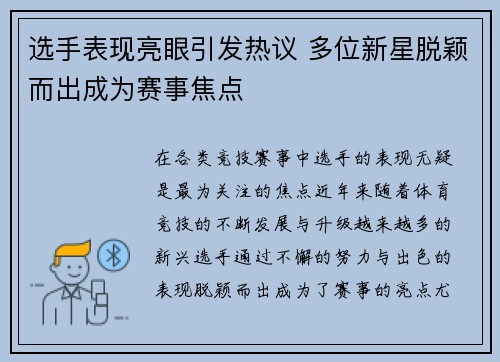 选手表现亮眼引发热议 多位新星脱颖而出成为赛事焦点

在各类竞技赛事中选手的表现无疑是最为关注的焦点近年来随着体育竞技的不断发展与升级越来越多的新兴选手通过不懈的努力与出色的表现脱颖而出成为了赛事的亮点尤